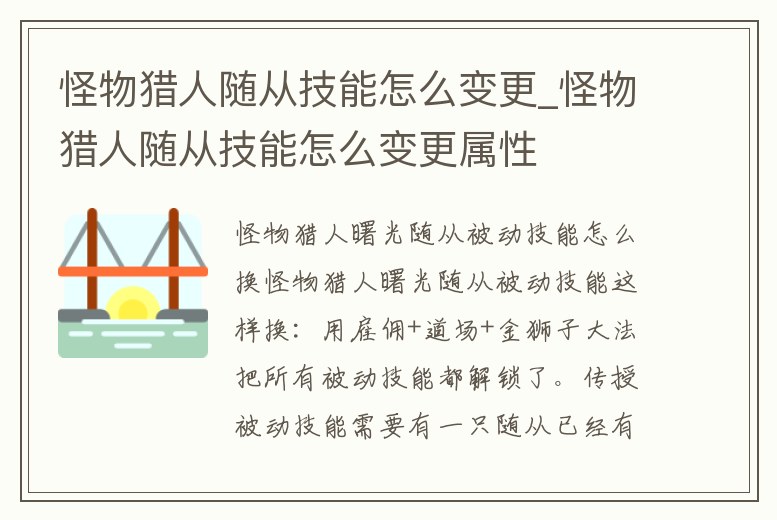 怪物猎人随从技能怎么变更_怪物猎人随从技能怎么变更属性

怪物猎人曙光随从被动技能怎么换怪物猎人曙光随从被动技能这样换：用雇佣+道场+金狮子大法把所有被动技能都解锁了。传授被动技能需要有一只随从已经有